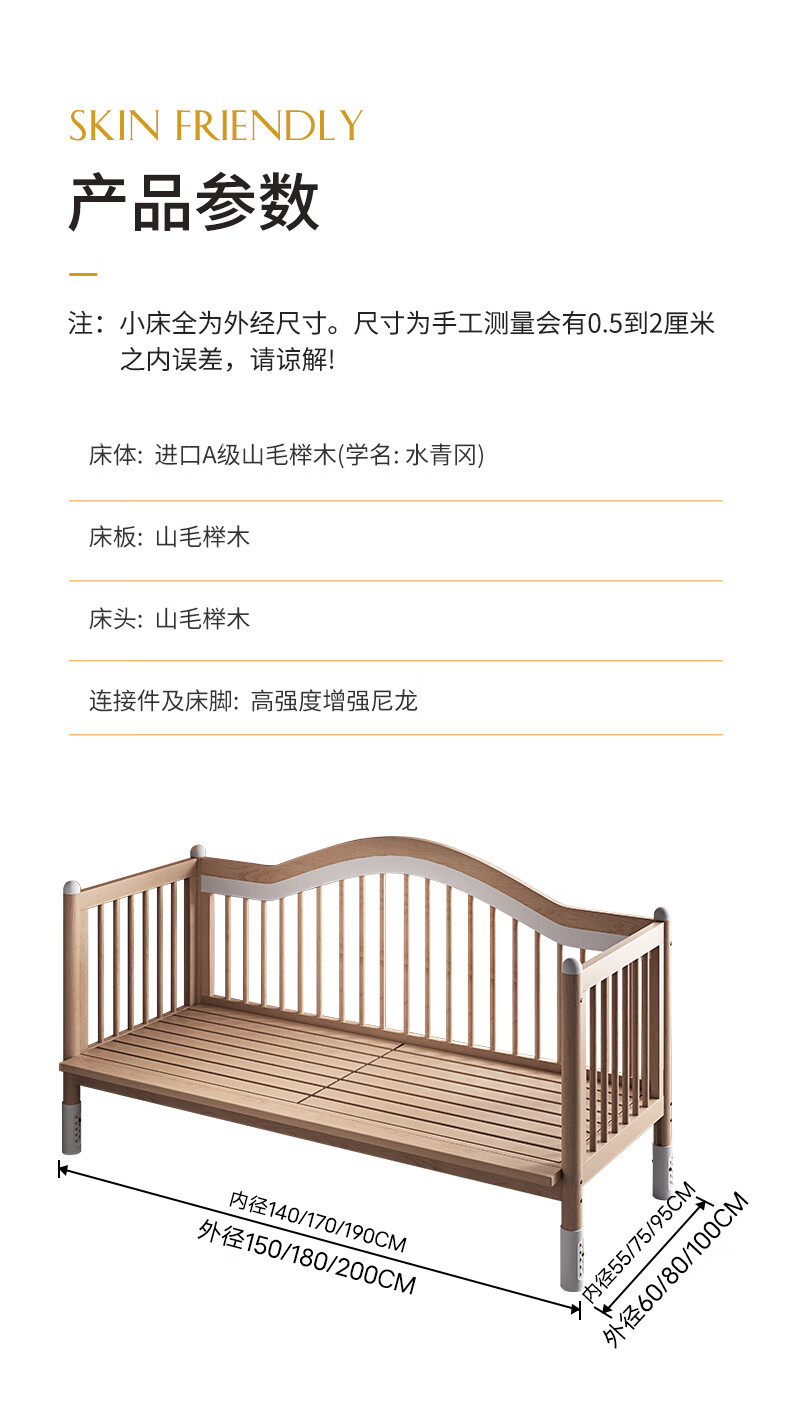 SKIN FRIENDLY

产品参数

注：小床全为外经尺寸。尺寸为手工测量会有0.5到2厘米之内误差，请谅解!

床体: 进口A级山毛榉木(学名: 水青冈)

床板: 山毛榉木

床头: 山毛榉木

连接件及床脚: 高强度增强尼龙

内径140/170/190CM
外径150/180/200CM

内径55/75/95CM
外径60/80/100CM